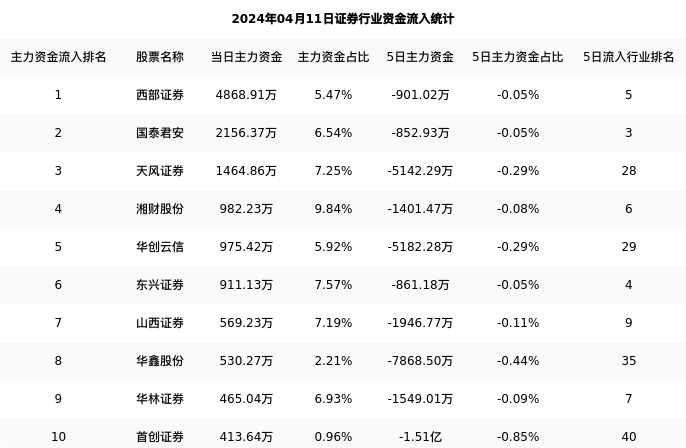 2024年04月11日证券行业资金流入统计

| 主力资金流入排名 | 股票名称 | 当日主力资金 | 主力资金占比 | 5日主力资金 | 5日主力资金占比 | 5日流入行业排名 |
|---|---|---|---|---|---|---|
| 1 | 西部证券 | 4868.91万 | 5.47% | -901.02万 | -0.05% | 5 |
| 2 | 国泰君安 | 2156.37万 | 6.54% | -852.93万 | -0.05% | 3 |
| 3 | 天风证券 | 1464.86万 | 7.25% | -5142.29万 | -0.29% | 28 |
| 4 | 湘财股份 | 982.23万 | 9.84% | -1401.47万 | -0.08% | 6 |
| 5 | 华创云信 | 975.42万 | 5.92% | -5182.28万 | -0.29% | 29 |
| 6 | 东兴证券 | 911.13万 | 7.57% | -861.18万 | -0.05% | 4 |
| 7 | 山西证券 | 569.23万 | 7.19% | -1946.77万 | -0.11% | 9 |
| 8 | 华鑫股份 | 530.27万 | 2.21% | -7868.50万 | -0.44% | 35 |
| 9 | 华林证券 | 465.04万 | 6.93% | -1549.01万 | -0.09% | 7 |
| 10 | 首创证券 | 413.64万 | 0.96% | -1.51亿 | -0.85% | 40 |